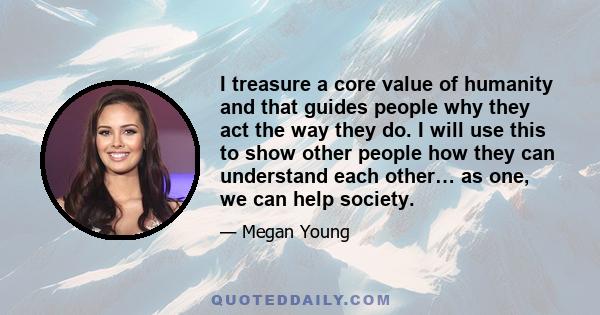 I treasure a core value of humanity and that guides people why they act the way they do. I will use this to show other people how they can understand each other… as one, we can help society.

— Megan Young

QUOTEDDAILY.COM